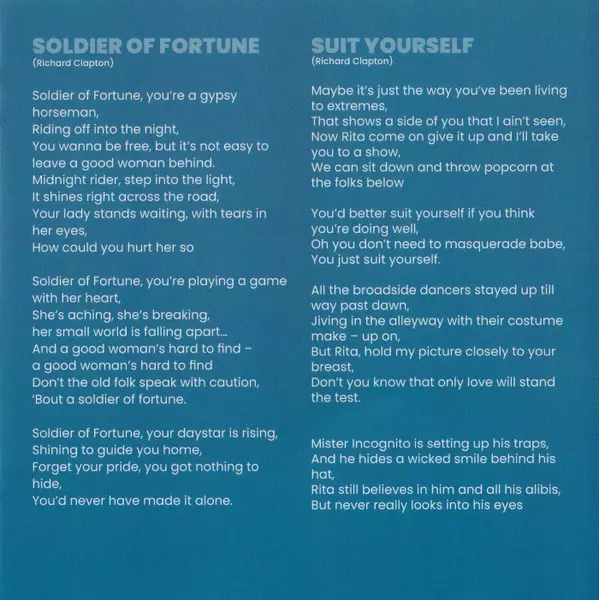 SOLDIER OF FORTUNE
(Richard Clapton)

Soldier of Fortune, you're a gypsy horseman,
Riding off into the night,
You wanna be free, but it's not easy to leave a good woman behind.
Midnight rider, step into the light,
It shines right across the road,
Your lady stands waiting, with tears in her eyes,
How could you hurt her so

Soldier of Fortune, you're playing a game with her heart,
She's aching, she's breaking,
her small world is falling apart...
And a good woman's hard to find –
a good woman's hard to find
Don't the old folk speak with caution,
'Bout a soldier of fortune.

Soldier of Fortune, your daystar is rising,
Shining to guide you home,
Forget your pride, you got nothing to hide,
You'd never have made it alone.

SUIT YOURSELF
(Richard Clapton)

Maybe it's just the way you've been living to extremes,
That shows a side of you that I ain't seen,
Now Rita come on give it up and I'll take you to a show,
We can sit down and throw popcorn at the folks below

You'd better suit yourself if you think you're doing well,
Oh you don't need to masquerade babe,
You just suit yourself.

All the broadside dancers stayed up till way past dawn,
Jiving in the alleyway with their costume make – up on,
But Rita, hold my picture closely to your breast,
Don't you know that only love will stand the test.

Mister Incognito is setting up his traps,
And he hides a wicked smile behind his hat,
Rita still believes in him and all his alibis,
But never really looks into his eyes